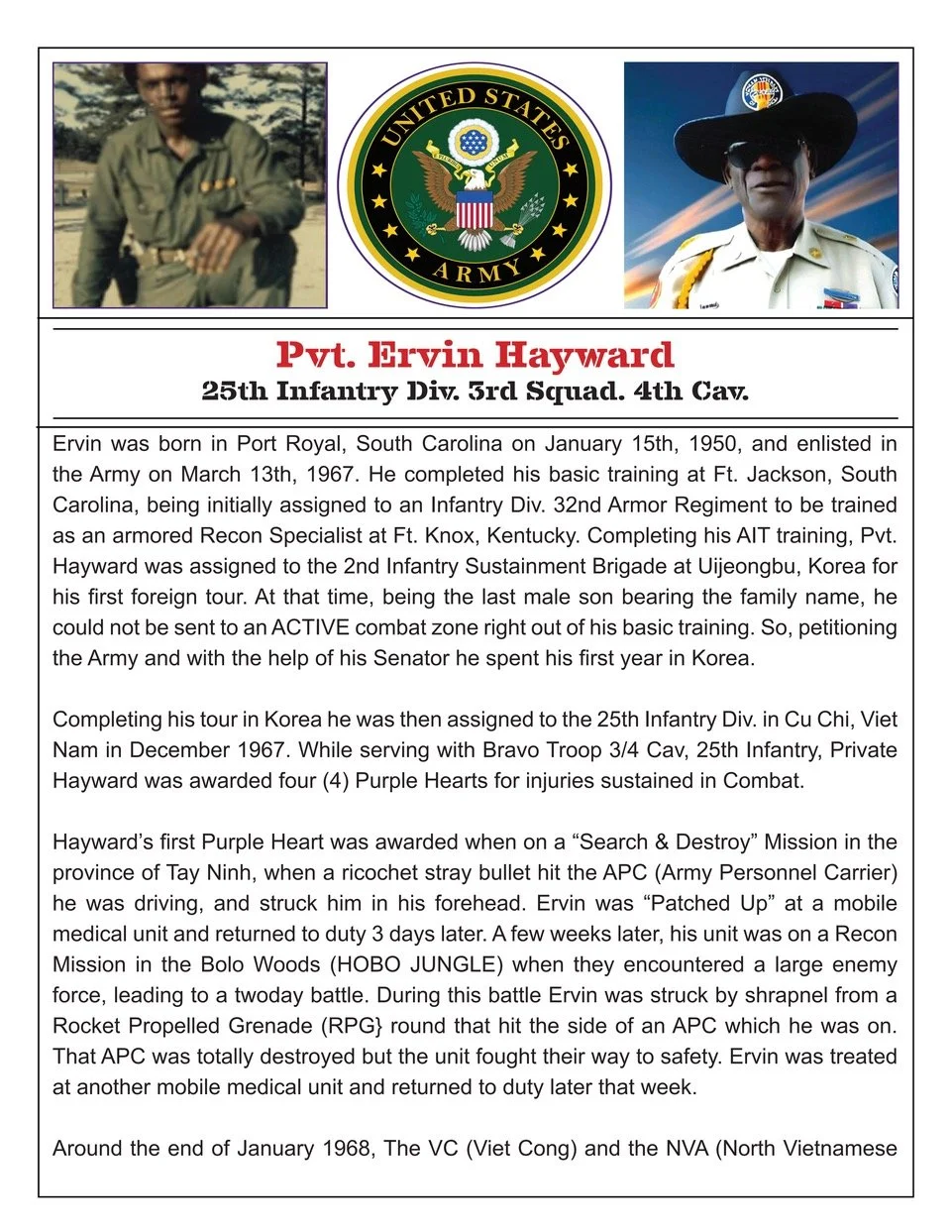 UNITED STATES ARMY

Pvt. Ervin Hayward
25th Infantry Div. 3rd Squad. 4th Cav.

Ervin was born in Port Royal, South Carolina on January 15th, 1950, and enlisted in the Army on March 13th, 1967. He completed his basic training at Ft. Jackson, South Carolina, being initially assigned to an Infantry Div. 32nd Armor Regiment to be trained as an armored Recon Specialist at Ft. Knox, Kentucky. Completing his AIT training, Pvt. Hayward was assigned to the 2nd Infantry Sustainment Brigade at Uijeongbu, Korea for his first foreign tour. At that time, being the last male son bearing the family name, he could not be sent to an ACTIVE combat zone right out of his basic training. So, petitioning the Army and with the help of his Senator he spent his first year in Korea.

Completing his tour in Korea he was then assigned to the 25th Infantry Div. in Cu Chi, Viet Nam in December 1967. While serving with Bravo Troop 3/4 Cav, 25th Infantry, Private Hayward was awarded four (4) Purple Hearts for injuries sustained in Combat.

Hayward's first Purple Heart was awarded when on a "Search & Destroy" Mission in the province of Tay Ninh, when a ricochet stray bullet hit the APC (Army Personnel Carrier) he was driving, and struck him in his forehead. Ervin was "Patched Up" at a mobile medical unit and returned to duty 3 days later. A few weeks later, his unit was on a Recon Mission in the Bolo Woods (HOBO JUNGLE) when they encountered a large enemy force, leading to a twoday battle. During this battle Ervin was struck by shrapnel from a Rocket Propelled Grenade (RPG} round that hit the side of an APC which he was on. That APC was totally destroyed but the unit fought their way to safety. Ervin was treated at another mobile medical unit and returned to duty later that week.

Around the end of January 1968, The VC (Viet Cong) and the NVA (North Vietnamese